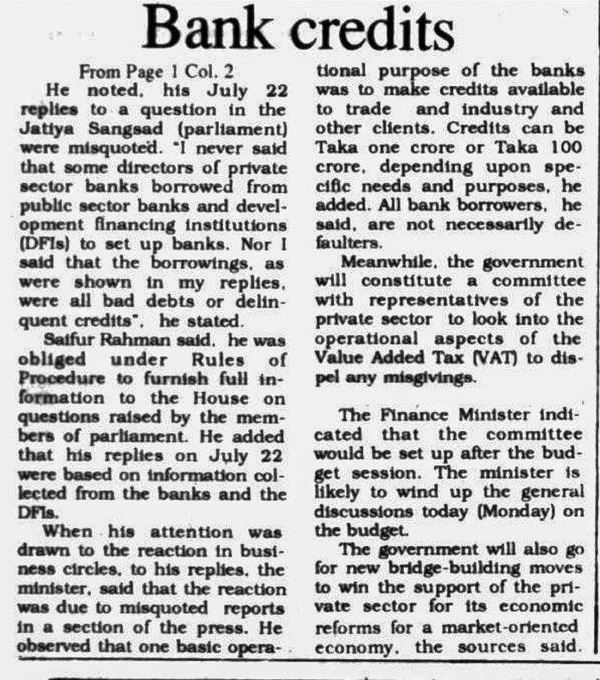 Bank credits

From Page 1 Col. 2

He noted, his July 22 replies to a question in the Jatiya Sangsad (parliament) were misquoted. "I never said that some directors of private sector banks borrowed from public sector banks and development financing institutions (DFIs) to set up banks. Nor I said that the borrowings, as were shown in my replies, were all bad debts or delinquent credits", he stated.

Saifur Rahman said, he was obliged under Rules of Procedure to furnish full information to the House on questions raised by the members of parliament. He added that his replies on July 22 were based on information collected from the banks and the DFIs.

When his attention was drawn to the reaction in business circles, to his replies, the minister, said that the reaction was due to misquoted reports in a section of the press. He observed that one basic operational purpose of the banks was to make credits available to trade and industry and other clients. Credits can be Taka one crore or Taka 100 crore, depending upon specific needs and purposes, he added. All bank borrowers, he said, are not necessarily defaulters.

Meanwhile, the government will constitute a committee with representatives of the private sector to look into the operational aspects of the Value Added Tax (VAT) to dispel any misgivings.

The Finance Minister indicated that the committee would be set up after the budget session. The minister is likely to wind up the general discussions today (Monday) on the budget.

The government will also go for new bridge-building moves to win the support of the private sector for its economic reforms for a market-oriented economy, the sources said.